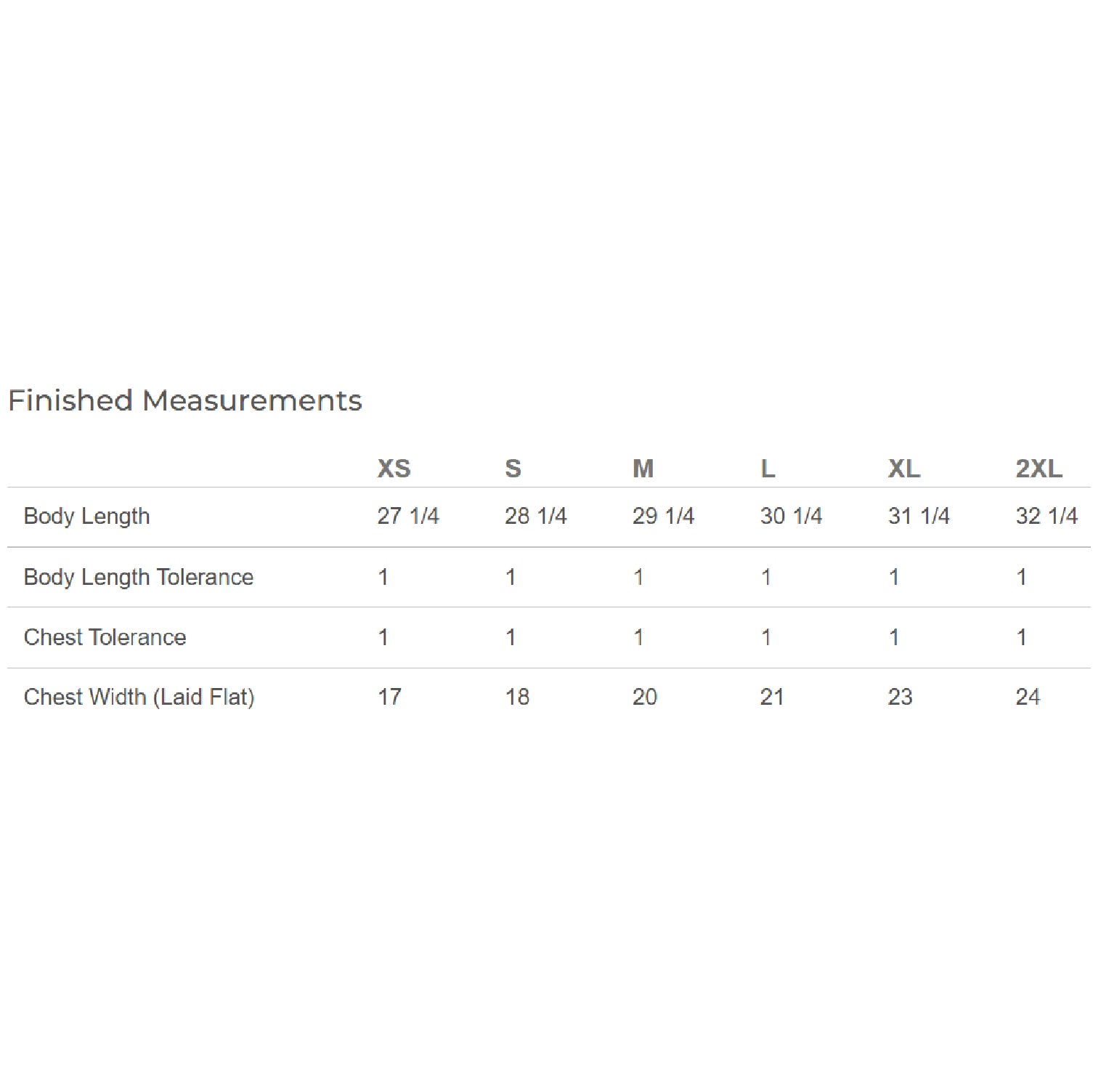 Finished Measurements

| | XS | S | M | L | XL | 2XL |
|---|---|---|---|---|---|---|
| Body Length | 27 1/4 | 28 1/4 | 29 1/4 | 30 1/4 | 31 1/4 | 32 1/4 |
| Body Length Tolerance | 1 | 1 | 1 | 1 | 1 | 1 |
| Chest Tolerance | 1 | 1 | 1 | 1 | 1 | 1 |
| Chest Width (Laid Flat) | 17 | 18 | 20 | 21 | 23 | 24 |